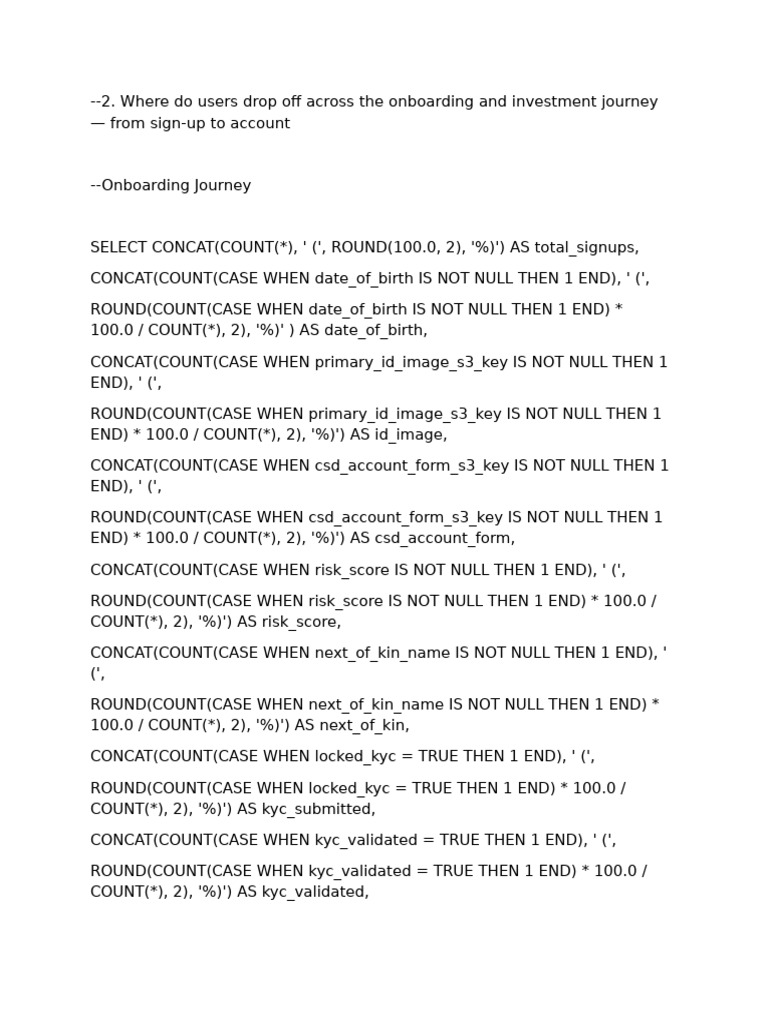 --2. Where do users drop off across the onboarding and investment journey — from sign-up to account

--Onboarding Journey

SELECT CONCAT(COUNT(*), ' (', ROUND(100.0, 2), '%)') AS total_signups,

CONCAT(COUNT(CASE WHEN date_of_birth IS NOT NULL THEN 1 END), ' (',

ROUND(COUNT(CASE WHEN date_of_birth IS NOT NULL THEN 1 END) * 100.0 / COUNT(*), 2), '%)' ) AS date_of_birth,

CONCAT(COUNT(CASE WHEN primary_id_image_s3_key IS NOT NULL THEN 1 END), ' (',

ROUND(COUNT(CASE WHEN primary_id_image_s3_key IS NOT NULL THEN 1 END) * 100.0 / COUNT(*), 2), '%)') AS id_image,

CONCAT(COUNT(CASE WHEN csd_account_form_s3_key IS NOT NULL THEN 1 END), ' (',

ROUND(COUNT(CASE WHEN csd_account_form_s3_key IS NOT NULL THEN 1 END) * 100.0 / COUNT(*), 2), '%)') AS csd_account_form,

CONCAT(COUNT(CASE WHEN risk_score IS NOT NULL THEN 1 END), ' (',

ROUND(COUNT(CASE WHEN risk_score IS NOT NULL THEN 1 END) * 100.0 / COUNT(*), 2), '%)') AS risk_score,

CONCAT(COUNT(CASE WHEN next_of_kin_name IS NOT NULL THEN 1 END), ' (',

ROUND(COUNT(CASE WHEN next_of_kin_name IS NOT NULL THEN 1 END) * 100.0 / COUNT(*), 2), '%)') AS next_of_kin,

CONCAT(COUNT(CASE WHEN locked_kyc = TRUE THEN 1 END), ' (',

ROUND(COUNT(CASE WHEN locked_kyc = TRUE THEN 1 END) * 100.0 / COUNT(*), 2), '%)') AS kyc_submitted,

CONCAT(COUNT(CASE WHEN kyc_validated = TRUE THEN 1 END), ' (',

ROUND(COUNT(CASE WHEN kyc_validated = TRUE THEN 1 END) * 100.0 / COUNT(*), 2), '%)') AS kyc_validated,